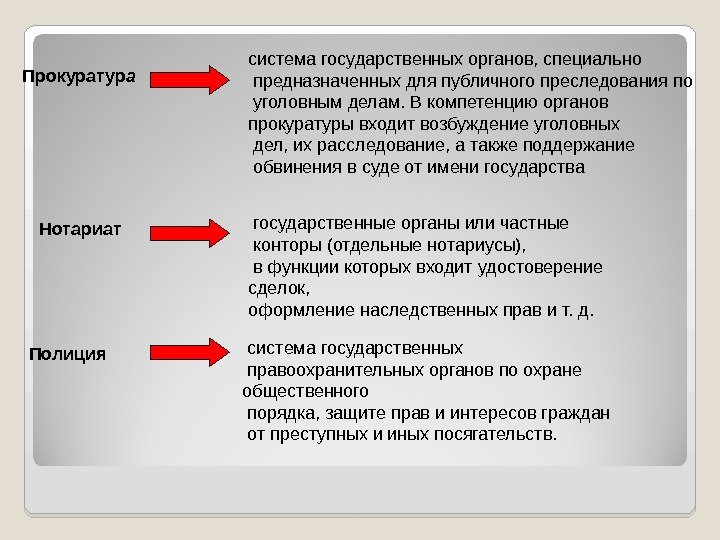 Прокуратура

система государственных органов, специально предназначенных для публичного преследования по уголовным делам. В компетенцию органов прокуратуры входит возбуждение уголовных дел, их расследование, а также поддержание обвинения в суде от имени государства

Нотариат

государственные органы или частные конторы (отдельные нотариусы), в функции которых входит удостоверение сделок, оформление наследственных прав и т. д.

Полиция

система государственных правоохранительных органов по охране общественного порядка, защите прав и интересов граждан от преступных и иных посягательств.